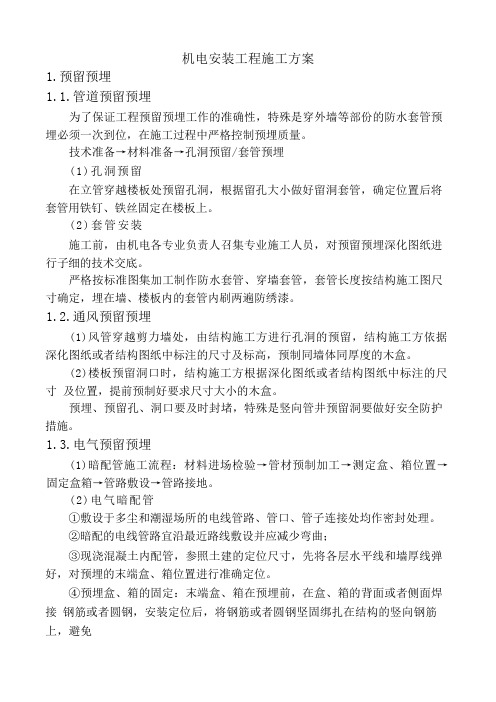 机电安装工程施工方案

1.预留预埋

1.1.管道预留预埋

为了保证工程预留预埋工作的准确性，特殊是穿外墙等部份的防水套管预埋必须一次到位，在施工过程中严格控制预埋质量。

技术准备→材料准备→孔洞预留/套管预埋

(1)孔洞预留

在立管穿越楼板处预留孔洞，根据留孔大小做好留洞套管，确定位置后将套管用铁钉、铁丝固定在楼板上。

(2)套管安装

施工前，由机电各专业负责人召集专业施工人员，对预留预埋深化图纸进行子细的技术交底。

严格按标准图集加工制作防水套管、穿墙套管，套管长度按结构施工图尺寸确定，埋在墙、楼板内的套管内刷两遍防绣漆。

1.2.通风预留预埋

(1)风管穿越剪力墙处，由结构施工方进行孔洞的预留，结构施工方依据深化图纸或者结构图纸中标注的尺寸及标高，预制同墙体同厚度的木盒。

(2)楼板预留洞口时，结构施工方根据深化图纸或者结构图纸中标注的尺寸 及位置，提前预制好要求尺寸大小的木盒。

预埋、预留孔、洞口要及时封堵，特殊是竖向管井预留洞要做好安全防护措施。

1.3.电气预留预埋

(1)暗配管施工流程：材料进场检验→管材预制加工→测定盒、箱位置→固定盒箱→管路敷设→管路接地。

(2)电气暗配管

①敷设于多尘和潮湿场所的电线管路、管口、管子连接处均作密封处理。

②暗配的电线管路宜沿最近路线敷设并应减少弯曲；

③现浇混凝土内配管，参照土建的定位尺寸，先将各层水平线和墙厚线弹好，对预埋的末端盒、箱位置进行准确定位。

④预埋盒、箱的固定：末端盒、箱在预埋前，在盒、箱的背面或者侧面焊接 钢筋或者圆钢，安装定位后，将钢筋或者圆钢坚固绑扎在结构的竖向钢筋上，避免